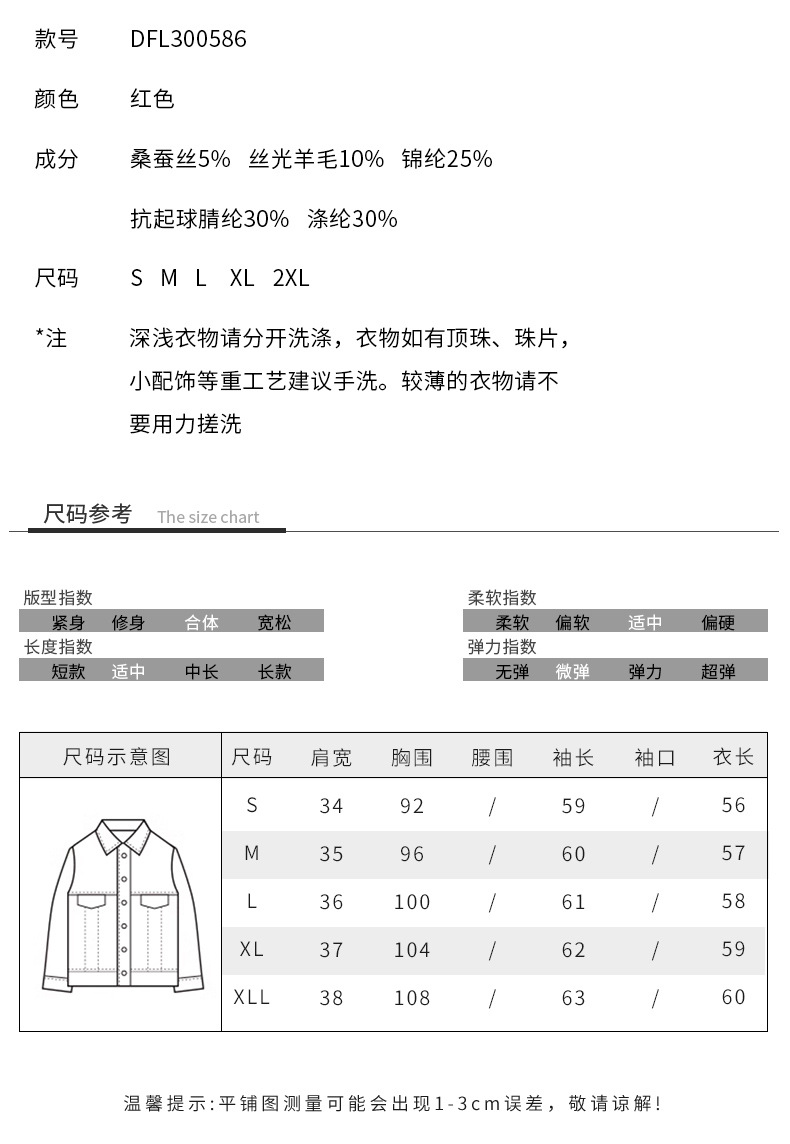 款号 DFL300586

颜色 红色

成分 桑蚕丝5% 丝光羊毛10% 锦纶25%

抗起球腈纶30% 涤纶30%

尺码 S M L XL 2XL

*注 深浅衣物请分开洗涤，衣物如有顶珠、珠片，小配饰等重工艺建议手洗。较薄的衣物请不要用力搓洗

尺码参考 The size chart

版型指数
紧身 修身 合体 宽松

长度指数
短款 适中 中长 长款

柔软指数
柔软 偏软 适中 偏硬

弹力指数
无弹 微弹 弹力 超弹

| 尺码示意图 | 尺码 | 肩宽 | 胸围 | 腰围 | 袖长 | 袖口 | 衣长 |
|---|---|---|---|---|---|---|---|
| | S | 34 | 92 | / | 59 | / | 56 |
| | M | 35 | 96 | / | 60 | / | 57 |
| | L | 36 | 100 | / | 61 | / | 58 |
| | XL | 37 | 104 | / | 62 | / | 59 |
| | XLL | 38 | 108 | / | 63 | / | 60 |

温馨提示:平铺图测量可能会出现1-3cm误差，敬请谅解!